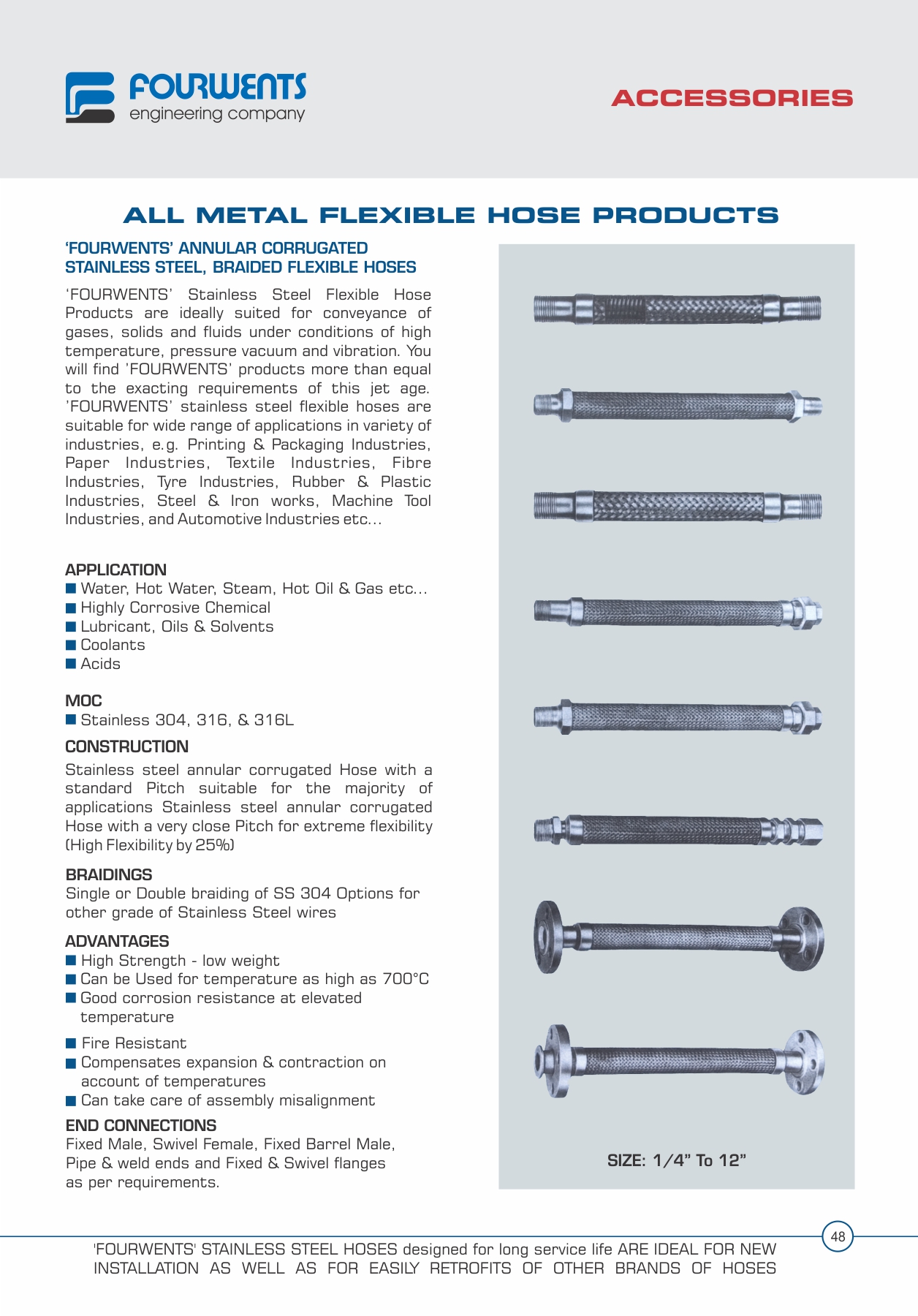 FOURWENTS
engineering company

ACCESSORIES

ALL METAL FLEXIBLE HOSE PRODUCTS

'FOURWENTS' ANNULAR CORRUGATED STAINLESS STEEL, BRAIDED FLEXIBLE HOSES

'FOURWENTS' Stainless Steel Flexible Hose Products are ideally suited for conveyance of gases, solids and fluids under conditions of high temperature, pressure vacuum and vibration. You will find 'FOURWENTS' products more than equal to the exacting requirements of this jet age. 'FOURWENTS' stainless steel flexible hoses are suitable for wide range of applications in variety of industries, e.g. Printing & Packaging Industries, Paper Industries, Textile Industries, Fibre Industries, Tyre Industries, Rubber & Plastic Industries, Steel & Iron works, Machine Tool Industries, and Automotive Industries etc...

APPLICATION
■ Water, Hot Water, Steam, Hot Oil & Gas etc...
■ Highly Corrosive Chemical
■ Lubricant, Oils & Solvents
■ Coolants
■ Acids

MOC
■ Stainless 304, 316, & 316L

CONSTRUCTION
Stainless steel annular corrugated Hose with a standard Pitch suitable for the majority of applications Stainless steel annular corrugated Hose with a very close Pitch for extreme flexibility (High Flexibility by 25%)

BRAIDINGS
Single or Double braiding of SS 304 Options for other grade of Stainless Steel wires

ADVANTAGES
■ High Strength - low weight
■ Can be Used for temperature as high as 700°C
■ Good corrosion resistance at elevated temperature
■ Fire Resistant
■ Compensates expansion & contraction on account of temperatures
■ Can take care of assembly misalignment

END CONNECTIONS
Fixed Male, Swivel Female, Fixed Barrel Male, Pipe & weld ends and Fixed & Swivel flanges as per requirements.

SIZE: 1/4" To 12"

48

'FOURWENTS' STAINLESS STEEL HOSES designed for long service life ARE IDEAL FOR NEW INSTALLATION AS WELL AS FOR EASILY RETROFITS OF OTHER BRANDS OF HOSES